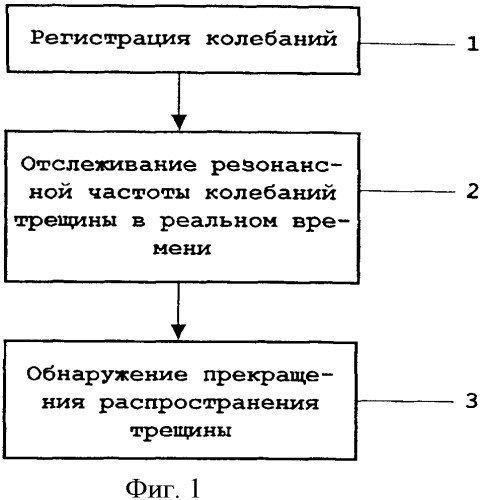 Регистрация колебаний

1

Отслеживание резонансной частоты колебаний трещины в реальном времени

2

Обнаружение прекращения распространения трещины

3

Фиг. 1